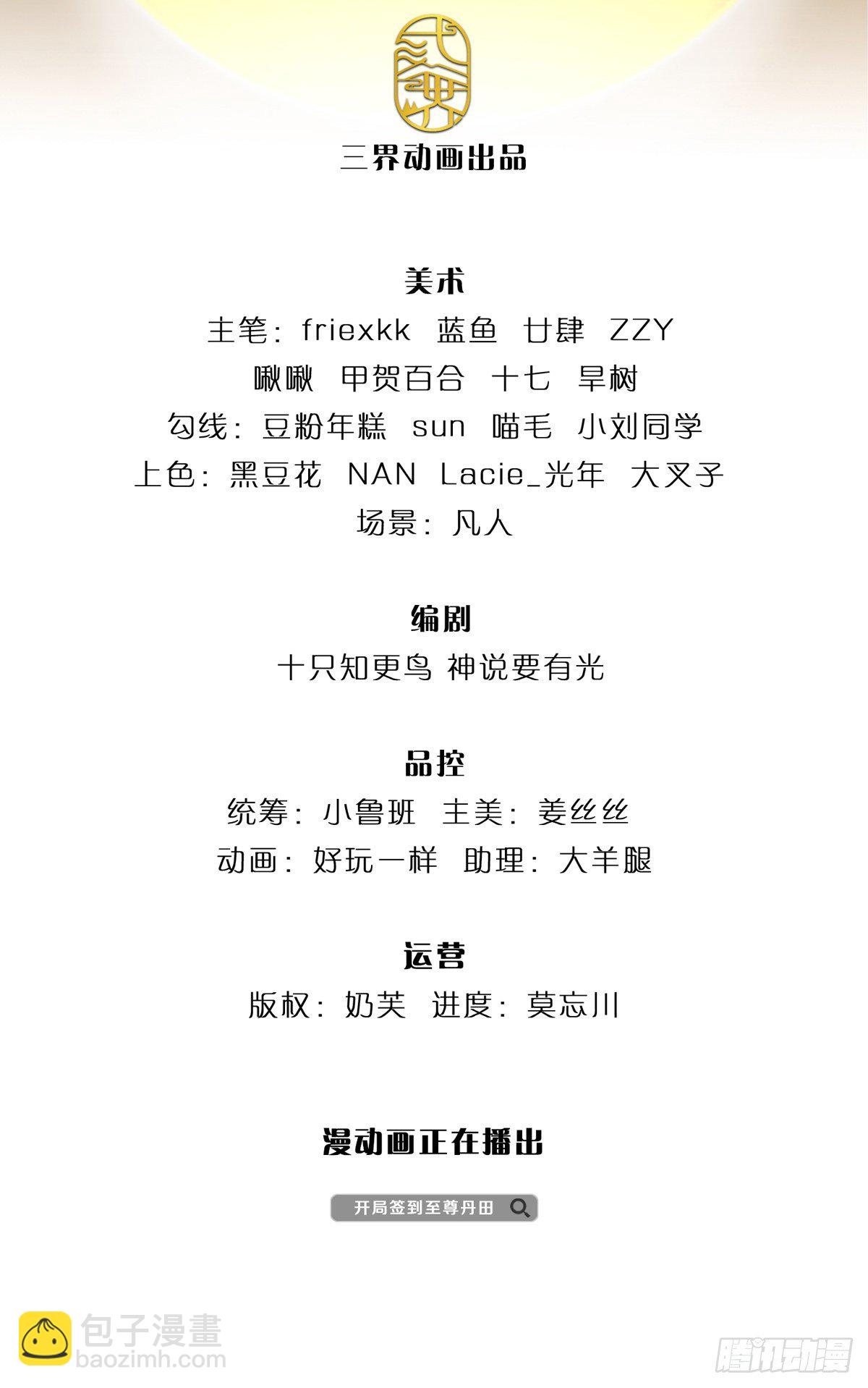 三界动画出品

美术
主笔：friexkk 蓝鱼 廿肆 ZZY
啾啾 甲贺百合 十七 旱树
勾线：豆粉年糕 sun 喵毛 小刘同学
上色：黑豆花 NAN Lacie_光年 大叉子
场景：凡人

编剧
十只知更鸟 神说要有光

品控
统筹：小鲁班 主美：姜丝丝
动画：好玩一样 助理：大羊腿

运营
版权：奶芙 进度：莫忘川

漫动画正在播出

开局签到至尊丹田

包子漫畫
baozimh.com

腾讯动漫